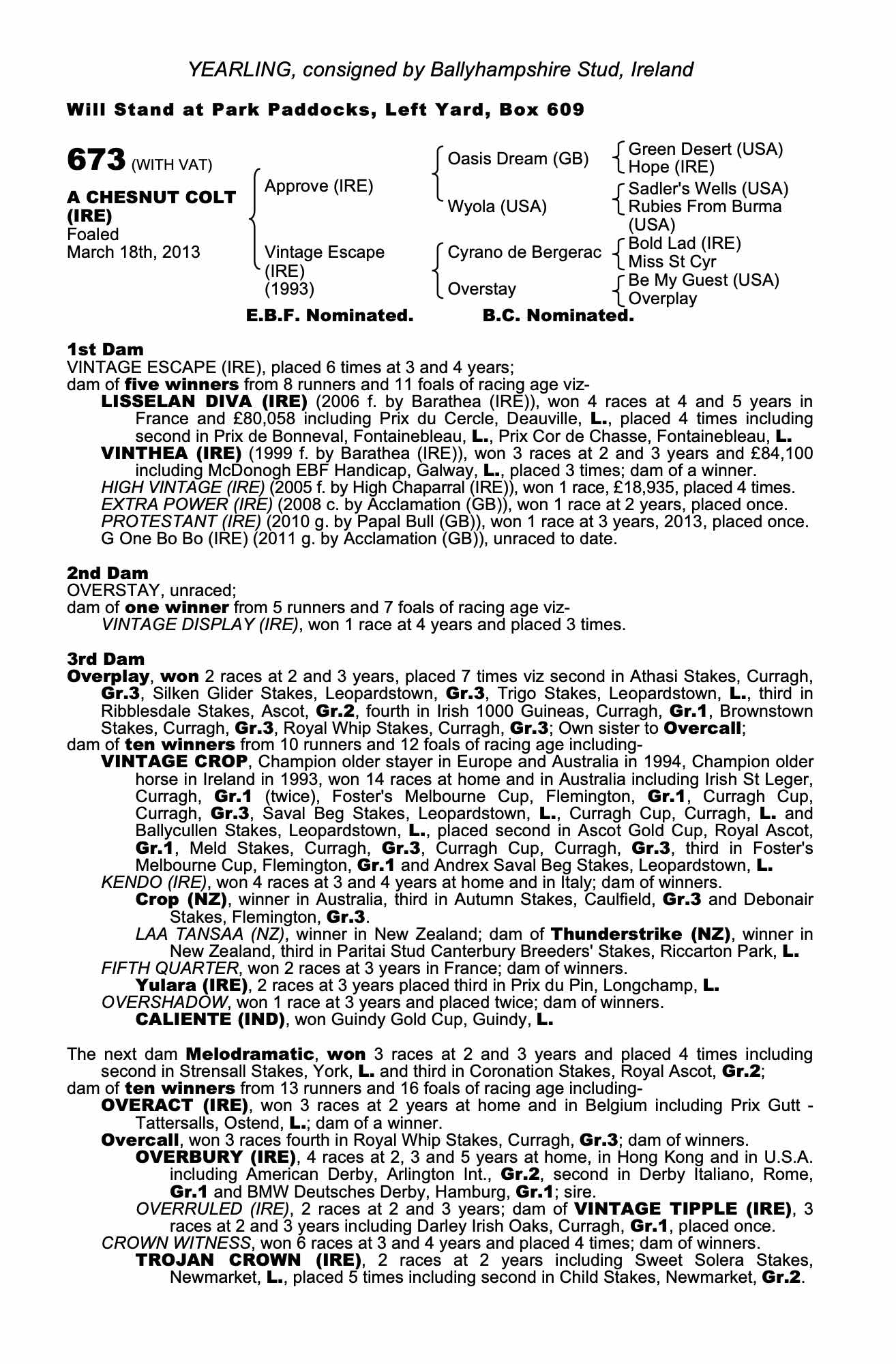 YEARLING, consigned by Ballyhampshire Stud, Ireland

Will Stand at Park Paddocks, Left Yard, Box 609

673 (WITH VAT)

A CHESNUT COLT (IRE)
Foaled
March 18th, 2013

Approve (IRE)

Vintage Escape (IRE) (1993)

Oasis Dream (GB)

Wyola (USA)

Cyrano de Bergerac

Overstay

Green Desert (USA)
Hope (IRE)
Sadler's Wells (USA)
Rubies From Burma (USA)
Bold Lad (IRE)
Miss St Cyr
Be My Guest (USA)
Overplay

E.B.F. Nominated. B.C. Nominated.

1st Dam
VINTAGE ESCAPE (IRE), placed 6 times at 3 and 4 years;
dam of five winners from 8 runners and 11 foals of racing age viz-
LISSELAN DIVA (IRE) (2006 f. by Barathea (IRE)), won 4 races at 4 and 5 years in France and £80,058 including Prix du Cercle, Deauville, L., placed 4 times including second in Prix de Bonneval, Fontainebleau, L., Prix Cor de Chasse, Fontainebleau, L.
VINTHEA (IRE) (1999 f. by Barathea (IRE)), won 3 races at 2 and 3 years and £84,100 including McDonogh EBF Handicap, Galway, L., placed 3 times; dam of a winner.
HIGH VINTAGE (IRE) (2005 f. by High Chaparral (IRE)), won 1 race, £18,935, placed 4 times.
EXTRA POWER (IRE) (2008 c. by Acclamation (GB)), won 1 race at 2 years, placed once.
PROTESTANT (IRE) (2010 g. by Papal Bull (GB)), won 1 race at 3 years, 2013, placed once.
G One Bo Bo (IRE) (2011 g. by Acclamation (GB)), unraced to date.

2nd Dam
OVERSTAY, unraced;
dam of one winner from 5 runners and 7 foals of racing age viz-
VINTAGE DISPLAY (IRE), won 1 race at 4 years and placed 3 times.

3rd Dam
Overplay, won 2 races at 2 and 3 years, placed 7 times viz second in Athasi Stakes, Curragh, Gr.3, Silken Glider Stakes, Leopardstown, Gr.3, Trigo Stakes, Leopardstown, L., third in Ribblesdale Stakes, Ascot, Gr.2, fourth in Irish 1000 Guineas, Curragh, Gr.1, Brownstown Stakes, Curragh, Gr.3, Royal Whip Stakes, Curragh, Gr.3; Own sister to Overcall;
dam of ten winners from 10 runners and 12 foals of racing age including-
VINTAGE CROP, Champion older stayer in Europe and Australia in 1994, Champion older horse in Ireland in 1993, won 14 races at home and in Australia including Irish St Leger, Curragh, Gr.1 (twice), Foster's Melbourne Cup, Flemington, Gr.1, Curragh Cup, Curragh, Gr.3, Saval Beg Stakes, Leopardstown, L., Curragh Cup, Curragh, L. and Ballycullen Stakes, Leopardstown, L., placed second in Ascot Gold Cup, Royal Ascot, Gr.1, Meld Stakes, Curragh, Gr.3, Curragh Cup, Curragh, Gr.3, third in Foster's Melbourne Cup, Flemington, Gr.1 and Andrex Saval Beg Stakes, Leopardstown, L.
KENDO (IRE), won 4 races at 3 and 4 years at home and in Italy; dam of winners.
Crop (NZ), winner in Australia, third in Autumn Stakes, Caulfield, Gr.3 and Debonair Stakes, Flemington, Gr.3.
LAA TANSAA (NZ), winner in New Zealand; dam of Thunderstrike (NZ), winner in New Zealand, third in Paritai Stud Canterbury Breeders' Stakes, Riccarton Park, L.
FIFTH QUARTER, won 2 races at 3 years in France; dam of winners.
Yulara (IRE), 2 races at 3 years placed third in Prix du Pin, Longchamp, L.
OVERSHADOW, won 1 race at 3 years and placed twice; dam of winners.
CALIENTE (IND), won Guindy Gold Cup, Guindy, L.

The next dam Melodramatic, won 3 races at 2 and 3 years and placed 4 times including second in Strensall Stakes, York, L. and third in Coronation Stakes, Royal Ascot, Gr.2;
dam of ten winners from 13 runners and 16 foals of racing age including-
OVERACT (IRE), won 3 races at 2 years at home and in Belgium including Prix Gutt - Tattersalls, Ostend, L.; dam of a winner.
Overcall, won 3 races fourth in Royal Whip Stakes, Curragh, Gr.3; dam of winners.
OVERBURY (IRE), 4 races at 2, 3 and 5 years at home, in Hong Kong and in U.S.A. including American Derby, Arlington Int., Gr.2, second in Derby Italiano, Rome, Gr.1 and BMW Deutsches Derby, Hamburg, Gr.1; sire.
OVERRULED (IRE), 2 races at 2 and 3 years; dam of VINTAGE TIPPLE (IRE), 3 races at 2 and 3 years including Darley Irish Oaks, Curragh, Gr.1, placed once.
CROWN WITNESS, won 6 races at 3 and 4 years and placed 4 times; dam of winners.
TROJAN CROWN (IRE), 2 races at 2 years including Sweet Solera Stakes, Newmarket, L., placed 5 times including second in Child Stakes, Newmarket, Gr.2.